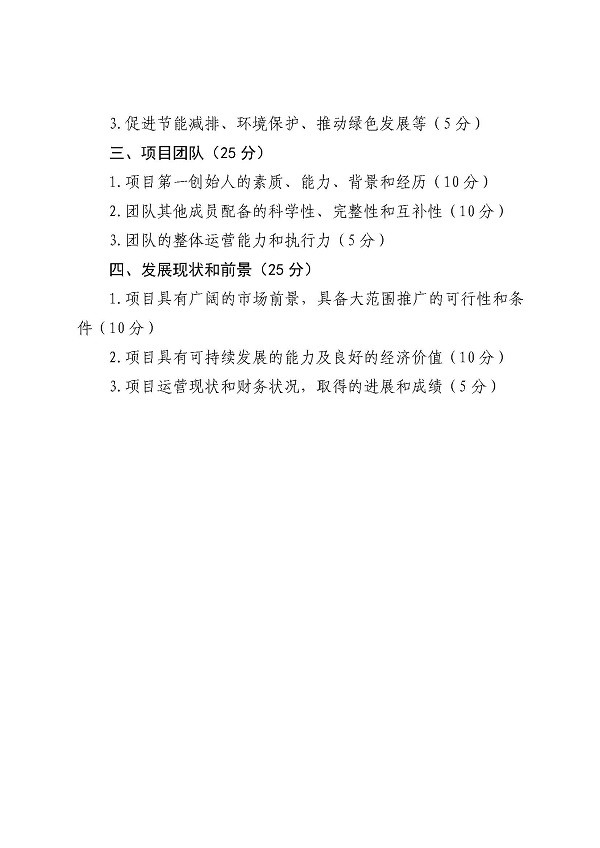 3.促进节能减排、环境保护、推动绿色发展等（5分）

三、项目团队（25分）

1.项目第一创始人的素质、能力、背景和经历（10分）

2.团队其他成员配备的科学性、完整性和互补性（10分）

3.团队的整体运营能力和执行力（5分）

四、发展现状和前景（25分）

1.项目具有广阔的市场前景，具备大范围推广的可行性和条件（10分）

2.项目具有可持续发展的能力及良好的经济价值（10分）

3.项目运营现状和财务状况，取得的进展和成绩（5分）